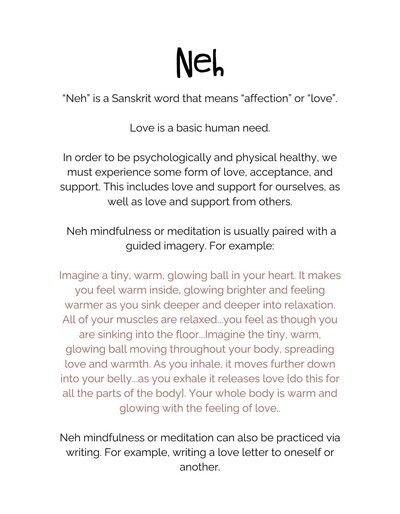 Neh

"Neh" is a Sanskrit word that means "affection" or "love".

Love is a basic human need.

In order to be psychologically and physical healthy, we must experience some form of love, acceptance, and support. This includes love and support for ourselves, as well as love and support from others.

Neh mindfulness or meditation is usually paired with a guided imagery. For example:

Imagine a tiny, warm, glowing ball in your heart. It makes you feel warm inside, glowing brighter and feeling warmer as you sink deeper and deeper into relaxation. All of your muscles are relaxed...you feel as though you are sinking into the floor...Imagine the tiny, warm, glowing ball moving throughout your body, spreading love and warmth. As you inhale, it moves further down into your belly...as you exhale it releases love [do this for all the parts of the body]. Your whole body is warm and glowing with the feeling of love..

Neh mindfulness or meditation can also be practiced via writing. For example, writing a love letter to oneself or another.